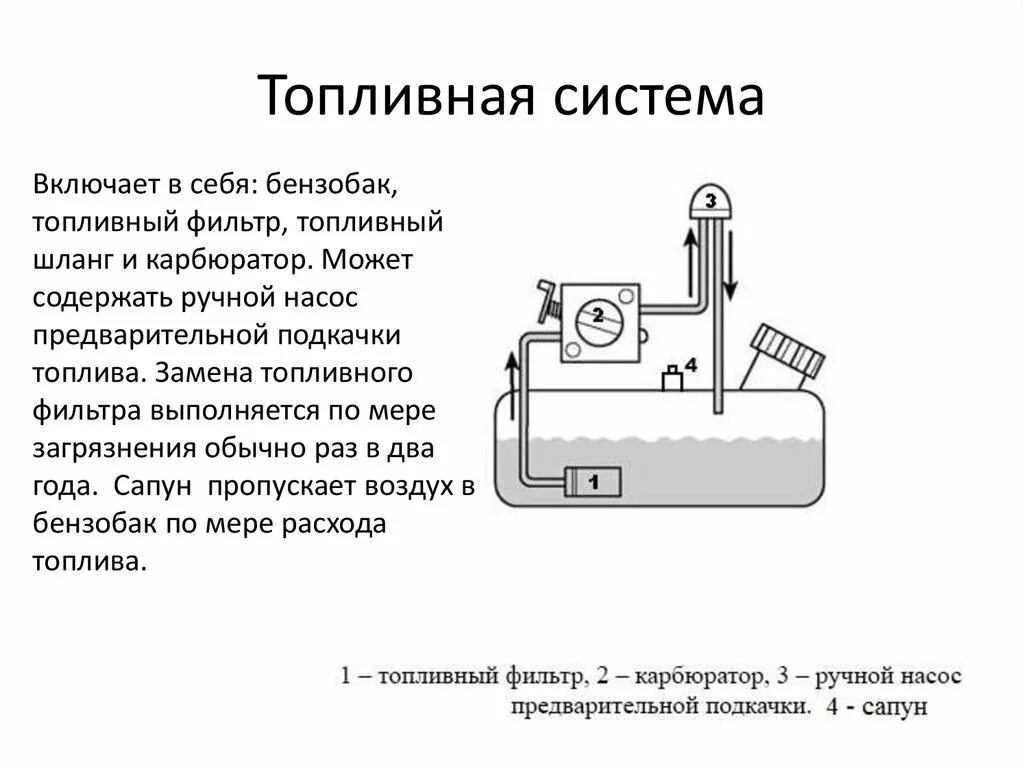 Топливная система

Включает в себя: бензобак, топливный фильтр, топливный шланг и карбюратор. Может содержать ручной насос предварительной подкачки топлива. Замена топливного фильтра выполняется по мере загрязнения обычно раз в два года. Сапун пропускает воздух в бензобак по мере расхода топлива.

3
2
4
1

1 – топливный фильтр, 2 – карбюратор, 3 – ручной насос предварительной подкачки. 4 - сапун